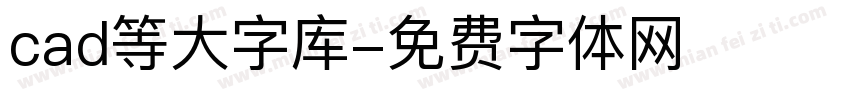 cad等大字库-免费字体网